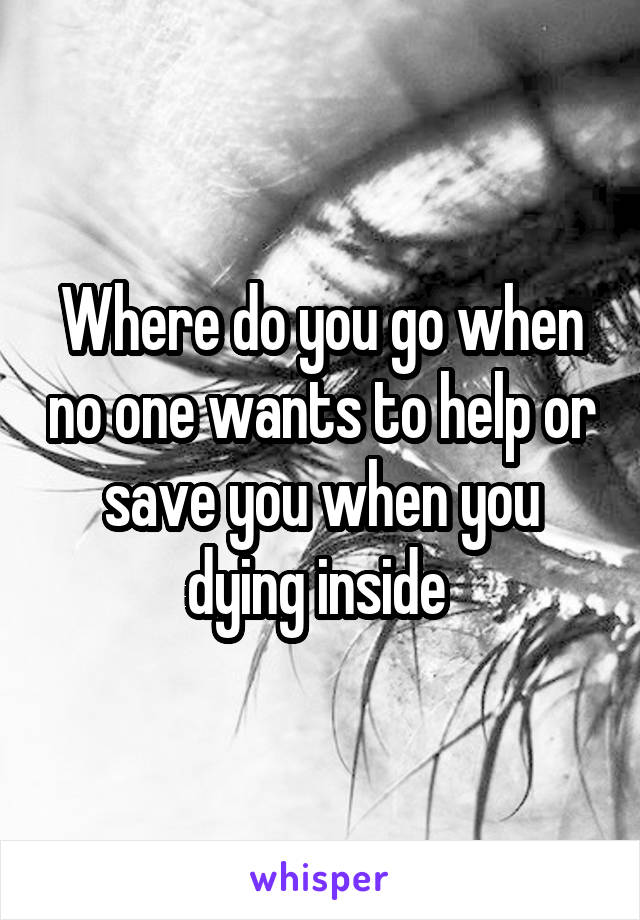 Where do you go when no one wants to help or save you when you dying inside

whisper